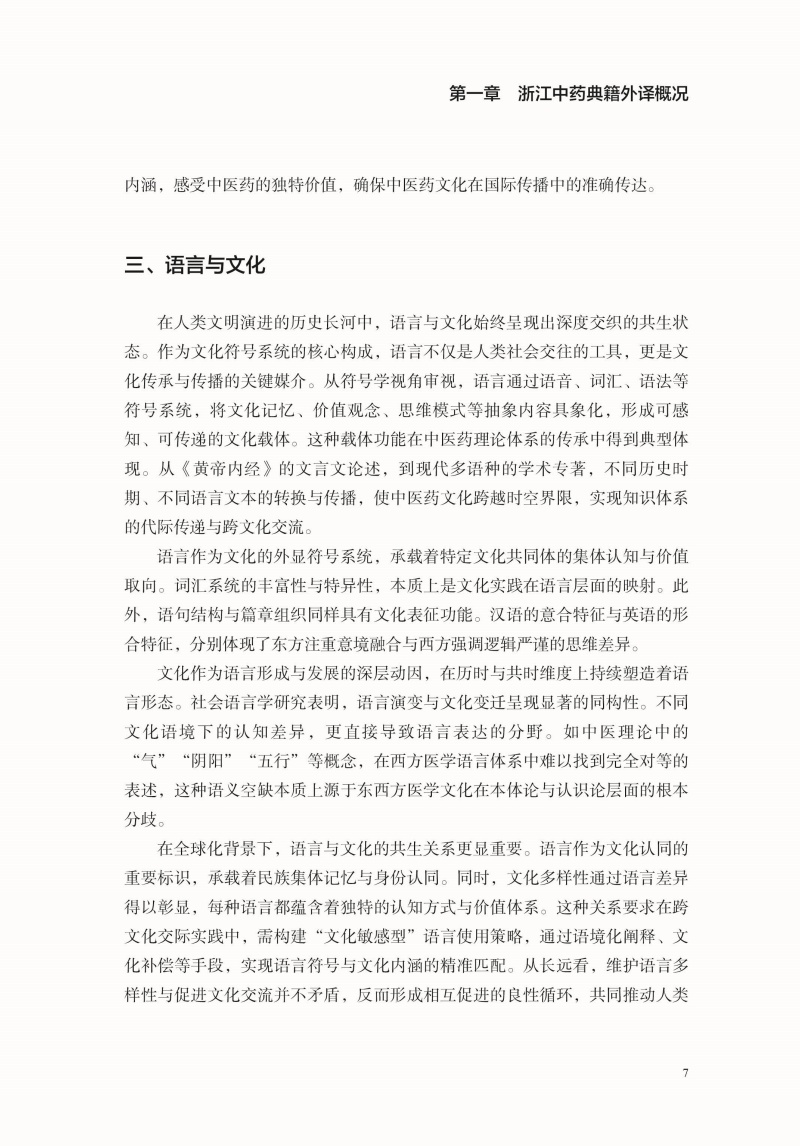 第一章　浙江中药典籍外译概况

内涵，感受中医药的独特价值，确保中医药文化在国际传播中的准确传达。

三、语言与文化

在人类文明演进的历史长河中，语言与文化始终呈现出深度交织的共生状态。作为文化符号系统的核心构成，语言不仅是人类社会交往的工具，更是文化传承与传播的关键媒介。从符号学视角审视，语言通过语音、词汇、语法等符号系统，将文化记忆、价值观念、思维模式等抽象内容具象化，形成可感知、可传递的文化载体。这种载体功能在中医药理论体系的传承中得到典型体现。从《黄帝内经》的文言文论述，到现代多语种的学术专著，不同历史时期、不同语言文本的转换与传播，使中医药文化跨越时空界限，实现知识体系的代际传递与跨文化交流。

语言作为文化的外显符号系统，承载着特定文化共同体的集体认知与价值取向。词汇系统的丰富性与特异性，本质上是文化实践在语言层面的映射。此外，语句结构与篇章组织同样具有文化表征功能。汉语的意合特征与英语的形合特征，分别体现了东方注重意境融合与西方强调逻辑严谨的思维差异。

文化作为语言形成与发展的深层动因，在历时与共时维度上持续塑造着语言形态。社会语言学研究表明，语言演变与文化变迁呈现显著的同构性。不同文化语境下的认知差异，更直接导致语言表达的分野。如中医理论中的“气”“阴阳”“五行”等概念，在西方医学语言体系中难以找到完全对等的表述，这种语义空缺本质上源于东西方医学文化在本体论与认识论层面的根本分歧。

在全球化背景下，语言与文化的共生关系更显重要。语言作为文化认同的重要标识，承载着民族集体记忆与身份认同。同时，文化多样性通过语言差异得以彰显，每种语言都蕴含着独特的认知方式与价值体系。这种关系要求在跨文化交际实践中，需构建“文化敏感型”语言使用策略，通过语境化阐释、文化补偿等手段，实现语言符号与文化内涵的精准匹配。从长远看，维护语言多样性与促进文化交流并不矛盾，反而形成相互促进的良性循环，共同推动人类

7